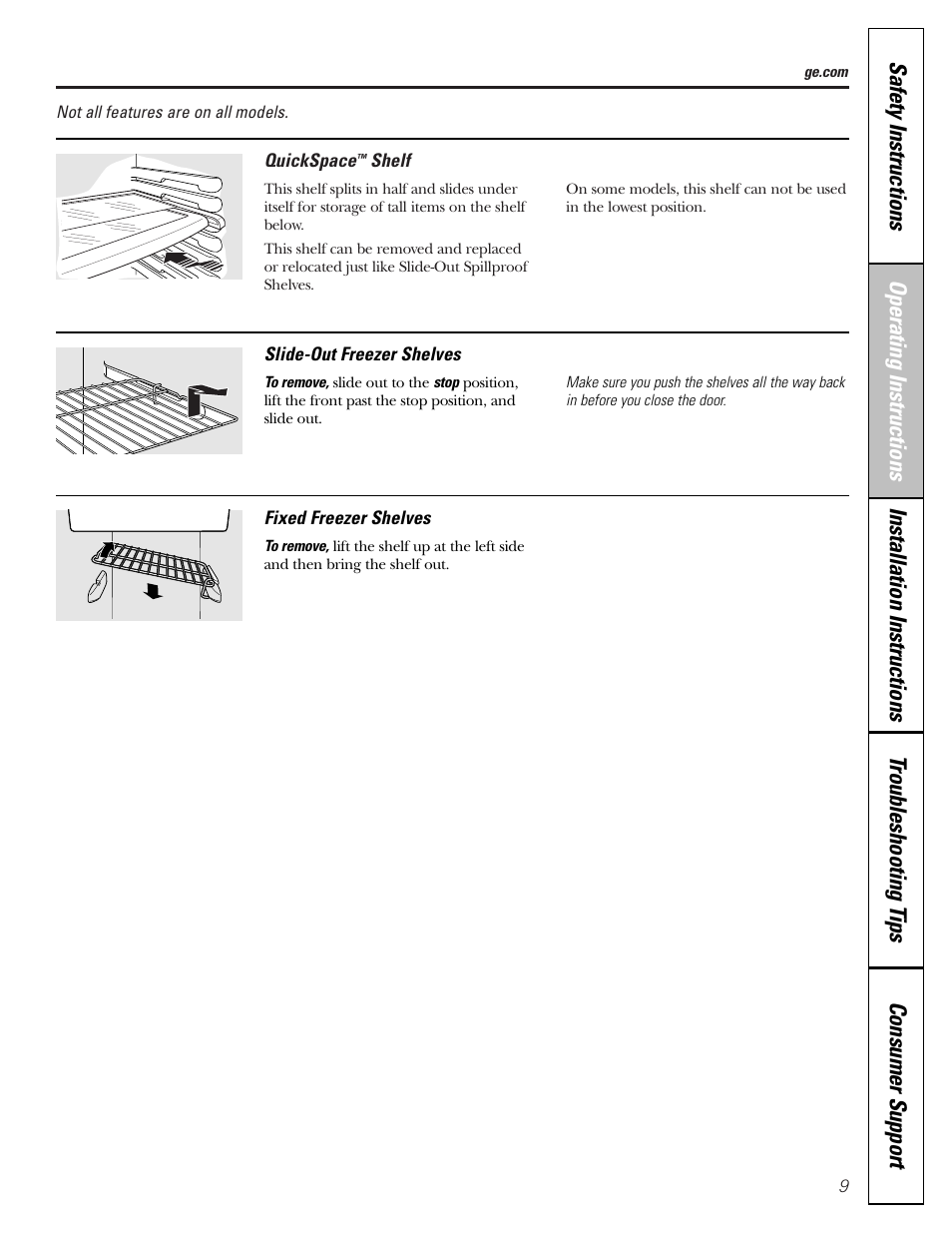 ge.com

Not all features are on all models.

QuickSpace™ Shelf

This shelf splits in half and slides under itself for storage of tall items on the shelf below.

This shelf can be removed and replaced or relocated just like Slide-Out Spillproof Shelves.

On some models, this shelf can not be used in the lowest position.

Slide-Out Freezer Shelves

To remove, slide out to the stop position, lift the front past the stop position, and slide out.

Make sure you push the shelves all the way back in before you close the door.

Fixed Freezer Shelves

To remove, lift the shelf up at the left side and then bring the shelf out.

Safety Instructions

Operating Instructions

Installation Instructions

Troubleshooting Tips

Consumer Support

9